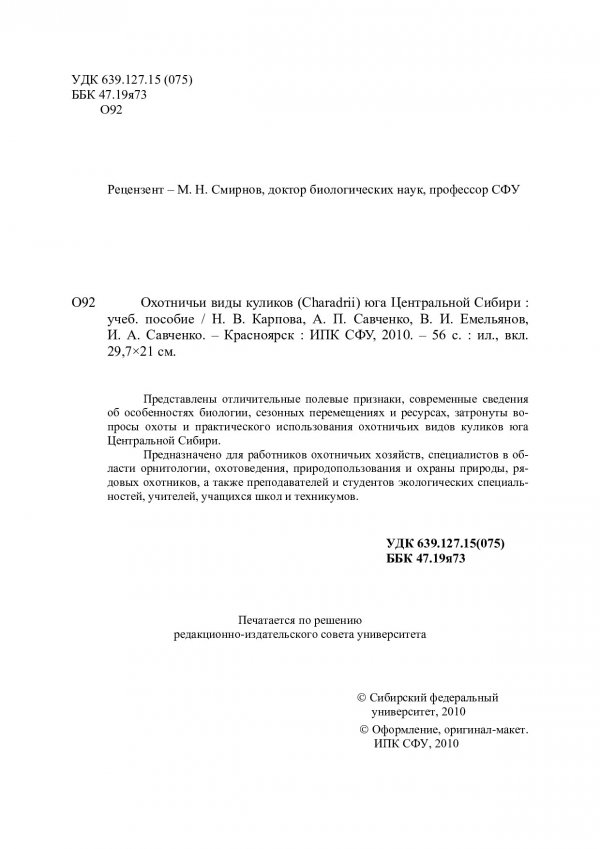 УДК 639.127.15 (075)
ББК 47.19я73
О92

Рецензент – М. Н. Смирнов, доктор биологических наук, профессор СФУ

О92 Охотничьи виды куликов (Charadrii) юга Центральной Сибири : учеб. пособие / Н. В. Карпова, А. П. Савченко, В. И. Емельянов, И. А. Савченко. – Красноярск : ИПК СФУ, 2010. – 56 с. : ил., вкл. 29,7×21 см.

Представлены отличительные полевые признаки, современные сведения об особенностях биологии, сезонных перемещениях и ресурсах, затронуты вопросы охоты и практического использования охотничьих видов куликов юга Центральной Сибири.

Предназначено для работников охотничьих хозяйств, специалистов в области орнитологии, охотоведения, природопользования и охраны природы, рядовых охотников, а также преподавателей и студентов экологических специальностей, учителей, учащихся школ и техникумов.

УДК 639.127.15(075)
ББК 47.19я73

Печатается по решению
редакционно-издательского совета университета

© Сибирский федеральный университет, 2010
© Оформление, оригинал-макет. ИПК СФУ, 2010